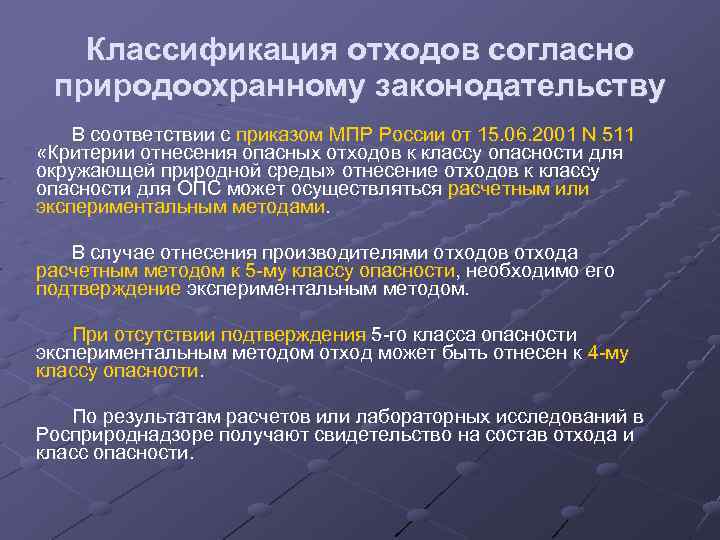 Классификация отходов согласно природоохранному законодательству

В соответствии с приказом МПР России от 15.06.2001 N 511 «Критерии отнесения опасных отходов к классу опасности для окружающей природной среды» отнесение отходов к классу опасности для ОПС может осуществляться расчетным или экспериментальным методами.

В случае отнесения производителями отходов отхода расчетным методом к 5-му классу опасности, необходимо его подтверждение экспериментальным методом.

При отсутствии подтверждения 5-го класса опасности экспериментальным методом отход может быть отнесен к 4-му классу опасности.

По результатам расчетов или лабораторных исследований в Росприроднадзоре получают свидетельство на состав отхода и класс опасности.